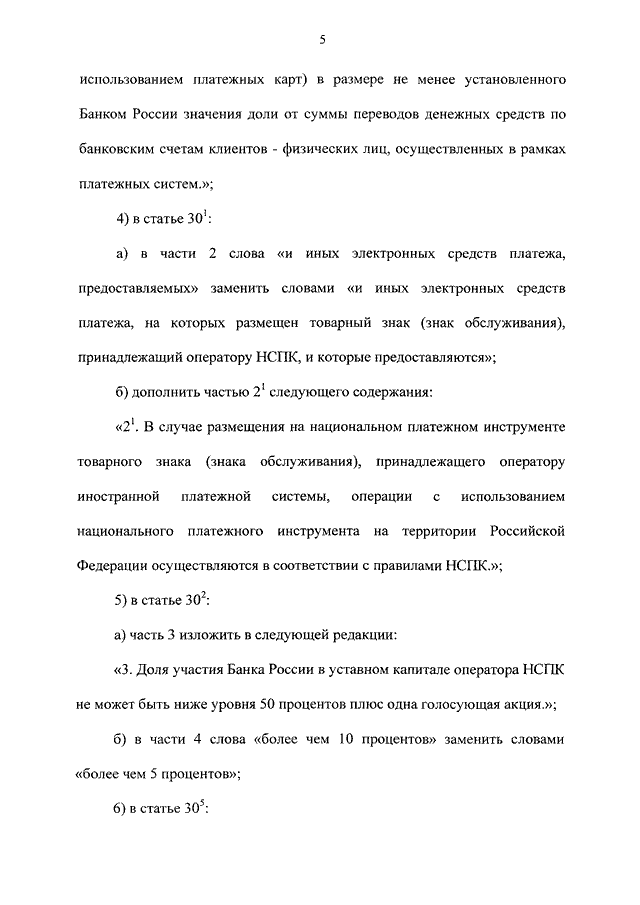 5

использованием платежных карт) в размере не менее установленного Банком России значения доли от суммы переводов денежных средств по банковским счетам клиентов - физических лиц, осуществленных в рамках платежных систем.»;

4) в статье $30^1$:

а) в части 2 слова «и иных электронных средств платежа, предоставляемых» заменить словами «и иных электронных средств платежа, на которых размещен товарный знак (знак обслуживания), принадлежащий оператору НСПК, и которые предоставляются»;

б) дополнить частью $2^1$ следующего содержания:

«$2^1$. В случае размещения на национальном платежном инструменте товарного знака (знака обслуживания), принадлежащего оператору иностранной платежной системы, операции с использованием национального платежного инструмента на территории Российской Федерации осуществляются в соответствии с правилами НСПК.»;

5) в статье $30^2$:

а) часть 3 изложить в следующей редакции:

«3. Доля участия Банка России в уставном капитале оператора НСПК не может быть ниже уровня 50 процентов плюс одна голосующая акция.»;

б) в части 4 слова «более чем 10 процентов» заменить словами «более чем 5 процентов»;

6) в статье $30^5$: